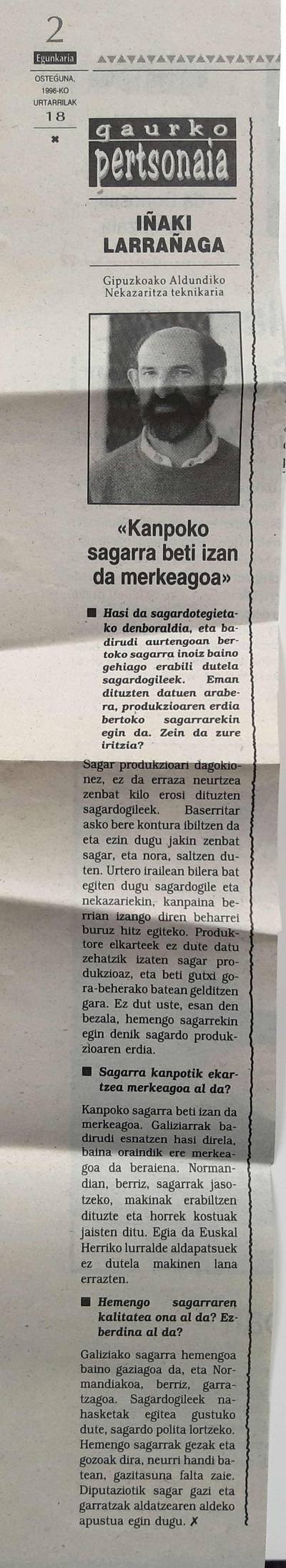 2

Egunkaria

OSTEGUNA, 1996-KO URTARRILAK 18

gaurko pertsonaia

IÑAKI LARRAÑAGA

Gipuzkoako Aldundiko Nekazaritza teknikaria

«Kanpoko sagarra beti izan da merkeagoa»

■ Hasi da sagardotegietako denboraldia, eta badirudi aurtengoan bertoko sagarra inoiz baino gehiago erabili dutela sagardogileek. Eman dituzten datuen arabera, produkzioaren erdia bertoko sagarrarekin egin da. Zein da zure iritzia?

Sagar produkzioari dagokionez, ez da erraza neurtzea zenbat kilo erosi dituzten sagardogileek. Baserritar asko bere kontura ibiltzen da eta ezin dugu jakin zenbat sagar, eta nora, saltzen duten. Urtero irailean bilera bat egiten dugu sagardogile eta nekazariekin, kanpaina berrian izango diren beharrei buruz hitz egiteko. Produktore elkarteek ez dute datu zehatzik izaten sagar produkzioaz, eta beti gutxi gora-beherako batean gelditzen gara. Ez dut uste, esan den bezala, hemengo sagarrekin egin denik sagardo produkzioaren erdia.

■ Sagarra kanpotik ekartzea merkeagoa al da?

Kanpoko sagarra beti izan da merkeagoa. Galiziarrak badirudi esnatzen hasi direla, baina oraindik ere merkeagoa da beraiena. Normandian, berriz, sagarrak jasotzeko, makinak erabiltzen dituzte eta horrek kostuak jaisten ditu. Egia da Euskal Herriko lurralde aldapatsuek ez dutela makinen lana errazten.

■ Hemengo sagarraren kalitatea ona al da? Ezberdina al da?

Galiziako sagarra hemengoa baino gaziagoa da, eta Normandiakoa, berriz, garratzagoa. Sagardogileek nahasketak egitea gustuko dute, sagardo polita lortzeko. Hemengo sagarrak gezak eta gozoak dira, neurri handi batean, gazitasuna falta zaie. Diputaziotik sagar gazi eta garratzak aldatzearen aldeko apustua egin dugu. ✗